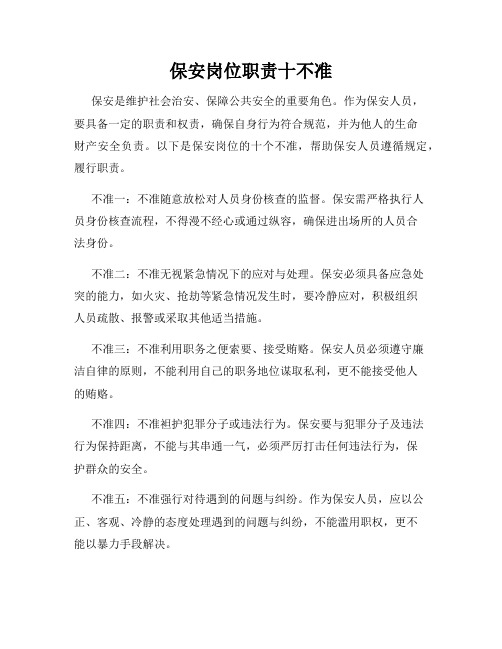 保安岗位职责十不准

保安是维护社会治安、保障公共安全的重要角色。作为保安人员，要具备一定的职责和权责，确保自身行为符合规范，并为他人的生命财产安全负责。以下是保安岗位的十个不准，帮助保安人员遵循规定，履行职责。

不准一：不准随意放松对人员身份核查的监督。保安需严格执行人员身份核查流程，不得漫不经心或通过纵容，确保进出场所的人员合法身份。

不准二：不准无视紧急情况下的应对与处理。保安必须具备应急处突的能力，如火灾、抢劫等紧急情况发生时，要冷静应对，积极组织人员疏散、报警或采取其他适当措施。

不准三：不准利用职务之便索要、接受贿赂。保安人员必须遵守廉洁自律的原则，不能利用自己的职务地位谋取私利，更不能接受他人的贿赂。

不准四：不准袒护犯罪分子或违法行为。保安要与犯罪分子及违法行为保持距离，不能与其串通一气，必须严厉打击任何违法行为，保护群众的安全。

不准五：不准强行对待遇到的问题与纠纷。作为保安人员，应以公正、客观、冷静的态度处理遇到的问题与纠纷，不能滥用职权，更不能以暴力手段解决。